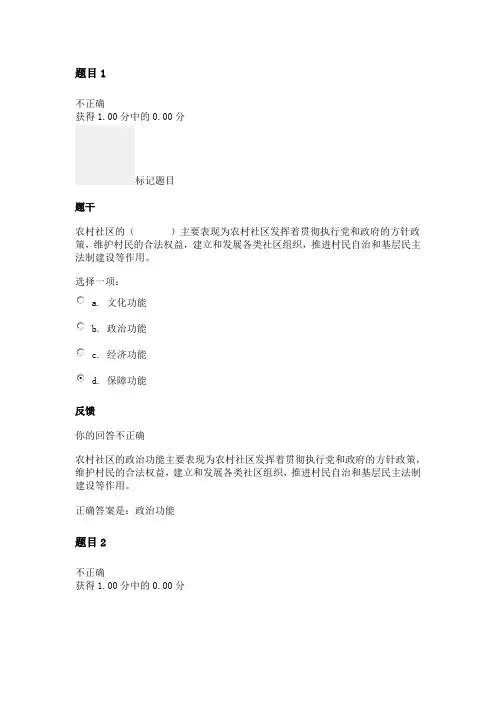 题目 1

不正确
获得 1.00 分中的 0.00 分

标记题目

题干

农村社区的（　　　）主要表现为农村社区发挥着贯彻执行党和政府的方针政策，维护村民的合法权益，建立和发展各类社区组织，推进村民自治和基层民主法制建设等作用。

选择一项：

a. 文化功能

b. 政治功能

c. 经济功能

d. 保障功能

反馈

你的回答不正确

农村社区的政治功能主要表现为农村社区发挥着贯彻执行党和政府的方针政策，维护村民的合法权益，建立和发展各类社区组织，推进村民自治和基层民主法制建设等作用。

正确答案是：政治功能

题目 2

不正确
获得 1.00 分中的 0.00 分